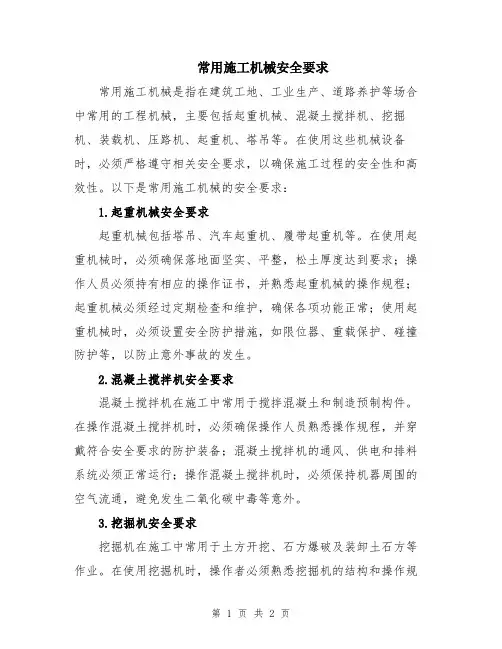 常用施工机械安全要求

常用施工机械是指在建筑工地、工业生产、道路养护等场合中常用的工程机械，主要包括起重机械、混凝土搅拌机、挖掘机、装载机、压路机、起重机、塔吊等。在使用这些机械设备时，必须严格遵守相关安全要求，以确保施工过程的安全性和高效性。以下是常用施工机械的安全要求：

1.起重机械安全要求

起重机械包括塔吊、汽车起重机、履带起重机等。在使用起重机械时，必须确保落地面坚实、平整，松土厚度达到要求；操作人员必须持有相应的操作证书，并熟悉起重机械的操作规程；起重机械必须经过定期检查和维护，确保各项功能正常；使用起重机械时，必须设置安全防护措施，如限位器、重载保护、碰撞防护等，以防止意外事故的发生。

2.混凝土搅拌机安全要求

混凝土搅拌机在施工中常用于搅拌混凝土和制造预制构件。在操作混凝土搅拌机时，必须确保操作人员熟悉操作规程，并穿戴符合安全要求的防护装备；混凝土搅拌机的通风、供电和排料系统必须正常运行；操作混凝土搅拌机时，必须保持机器周围的空气流通，避免发生二氧化碳中毒等意外。

3.挖掘机安全要求

挖掘机在施工中常用于土方开挖、石方爆破及装卸土石方等作业。在使用挖掘机时，操作者必须熟悉挖掘机的结构和操作规

第 1 页 共 2 页